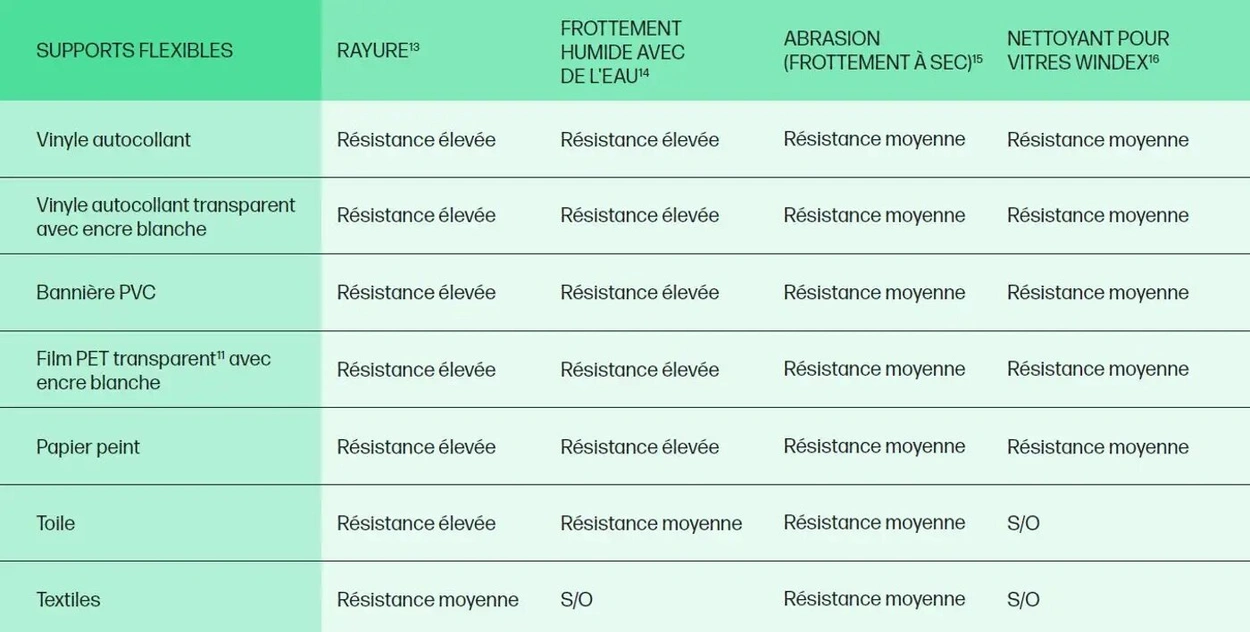 | SUPPORTS FLEXIBLES | RAYURE$^{13}$ | FROTTEMENT HUMIDE AVEC DE L'EAU$^{14}$ | ABRASION (FROTTEMENT À SEC)$^{15}$ | NETTOYANT POUR VITRES WINDEX$^{16}$ |
|---|---|---|---|---|
| Vinyle autocollant | Résistance élevée | Résistance élevée | Résistance moyenne | Résistance moyenne |
| Vinyle autocollant transparent avec encre blanche | Résistance élevée | Résistance élevée | Résistance moyenne | Résistance moyenne |
| Bannière PVC | Résistance élevée | Résistance élevée | Résistance moyenne | Résistance moyenne |
| Film PET transparent$^{11}$ avec encre blanche | Résistance élevée | Résistance élevée | Résistance moyenne | Résistance moyenne |
| Papier peint | Résistance élevée | Résistance élevée | Résistance moyenne | Résistance moyenne |
| Toile | Résistance élevée | Résistance moyenne | Résistance moyenne | S/O |
| Textiles | Résistance moyenne | S/O | Résistance moyenne | S/O |